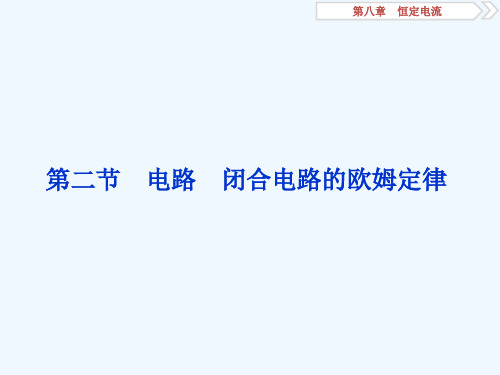 第八章　恒定电流

第二节　电路　闭合电路的欧姆定律